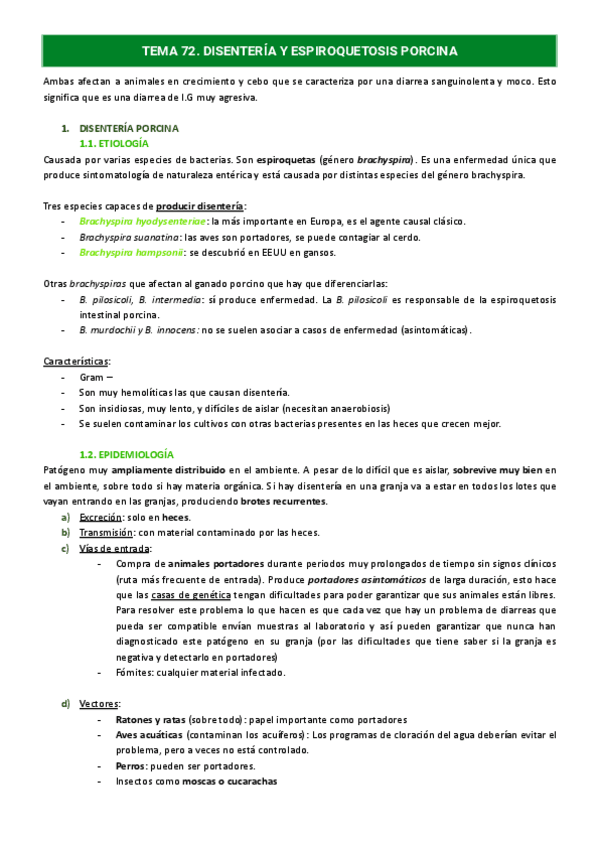 TEMA 72. DISENTERÍA Y ESPIROQUETOSIS PORCINA

Ambas afectan a animales en crecimiento y cebo que se caracteriza por una diarrea sanguinolenta y moco. Esto significa que es una diarrea de I.G muy agresiva.

1. DISENTERÍA PORCINA
1.1. ETIOLOGÍA
Causada por varias especies de bacterias. Son espiroquetas (género brachyspira). Es una enfermedad única que produce sintomatología de naturaleza entérica y está causada por distintas especies del género brachyspira.

Tres especies capaces de producir disentería:
- Brachyspira hyodysenteriae: la más importante en Europa, es el agente causal clásico.
- Brachyspira suanatina: las aves son portadores, se puede contagiar al cerdo.
- Brachyspira hampsonii: se descubrió en EEUU en gansos.

Otras brachyspiras que afectan al ganado porcino que hay que diferenciarlas:
- B. pilosicoli, B. intermedia: sí produce enfermedad. La B. pilosicoli es responsable de la espiroquetosis intestinal porcina.
- B. murdochii y B. innocens: no se suelen asociar a casos de enfermedad (asintomáticas).

Características:
- Gram –
- Son muy hemolíticas las que causan disentería.
- Son insidiosas, muy lento, y difíciles de aislar (necesitan anaerobiosis)
- Se suelen contaminar los cultivos con otras bacterias presentes en las heces que crecen mejor.

1.2. EPIDEMIOLOGÍA
Patógeno muy ampliamente distribuido en el ambiente. A pesar de lo difícil que es aislar, sobrevive muy bien en el ambiente, sobre todo si hay materia orgánica. Si hay disentería en una granja va a estar en todos los lotes que vayan entrando en las granjas, produciendo brotes recurrentes.
a) Excreción: solo en heces.
b) Transmisión: con material contaminado por las heces.
c) Vías de entrada:
- Compra de animales portadores durante periodos muy prolongados de tiempo sin signos clínicos (ruta más frecuente de entrada). Produce portadores asintomáticos de larga duración, esto hace que las casas de genética tengan dificultades para poder garantizar que sus animales están libres. Para resolver este problema lo que hacen es que cada vez que hay un problema de diarreas que pueda ser compatible envían muestras al laboratorio y así pueden garantizar que nunca han diagnosticado este patógeno en su granja (por las dificultades que tiene saber si la granja es negativa y detectarlo en portadores)
- Fómites: cualquier material infectado.

d) Vectores:
- Ratones y ratas (sobre todo): papel importante como portadores
- Aves acuáticas (contaminan los acuíferos): Los programas de cloración del agua deberían evitar el problema, pero a veces no está controlado.
- Perros: pueden ser portadores.
- Insectos como moscas o cucarachas